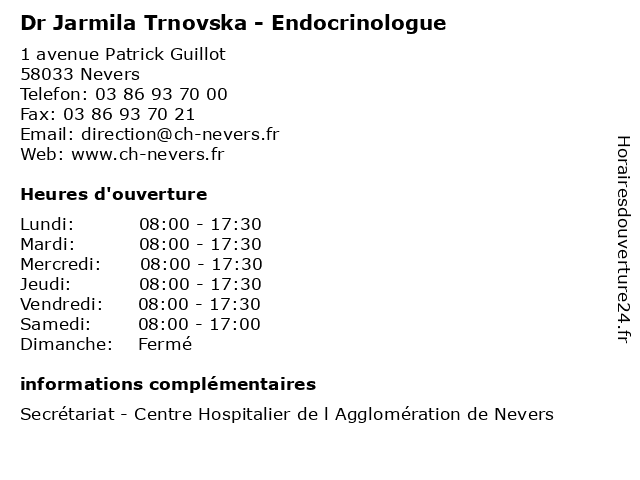 Dr Jarmila Trnovska - Endocrinologue

1 avenue Patrick Guillot
58033 Nevers
Telefon: 03 86 93 70 00
Fax: 03 86 93 70 21
Email: direction@ch-nevers.fr
Web: www.ch-nevers.fr

Heures d'ouverture

| | |
|---|---|
| Lundi: | 08:00 - 17:30 |
| Mardi: | 08:00 - 17:30 |
| Mercredi: | 08:00 - 17:30 |
| Jeudi: | 08:00 - 17:30 |
| Vendredi: | 08:00 - 17:30 |
| Samedi: | 08:00 - 17:00 |
| Dimanche: | Fermé |

informations complémentaires

Secrétariat - Centre Hospitalier de l Agglomération de Nevers

Horairesdouverture24.fr